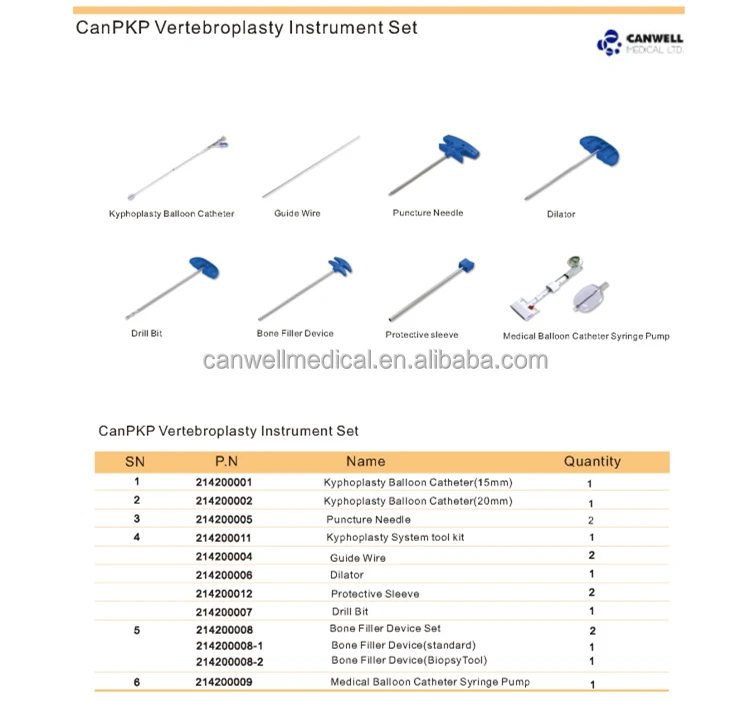 CanPKP Vertebroplasty Instrument Set

CANWELL MEDICAL LTD.

Kyphoplasty Balloon Catheter

Guide Wire

Puncture Needle

Dilator

Drill Bit

Bone Filler Device

Protective sleeve

Medical Balloon Catheter Syringe Pump

canwellmedical.en.alibaba.com

CanPKP Vertebroplasty Instrument Set

| SN | P.N | Name | Quantity |
|---|---|---|---|
| 1 | 214200001 | Kyphoplasty Balloon Catheter(15mm) | 1 |
| 2 | 214200002 | Kyphoplasty Balloon Catheter(20mm) | 1 |
| 3 | 214200005 | Puncture Needle | 2 |
| 4 | 214200011 | Kyphoplasty System tool kit | 1 |
| | 214200004 | Guide Wire | 2 |
| | 214200006 | Dilator | 1 |
| | 214200012 | Protective Sleeve | 2 |
| | 214200007 | Drill Bit | 1 |
| 5 | 214200008 | Bone Filler Device Set | 2 |
| | 214200008-1 | Bone Filler Device(standard) | 1 |
| | 214200008-2 | Bone Filler Device(BiopsyTool) | 1 |
| 6 | 214200009 | Medical Balloon Catheter Syringe Pump | 1 |